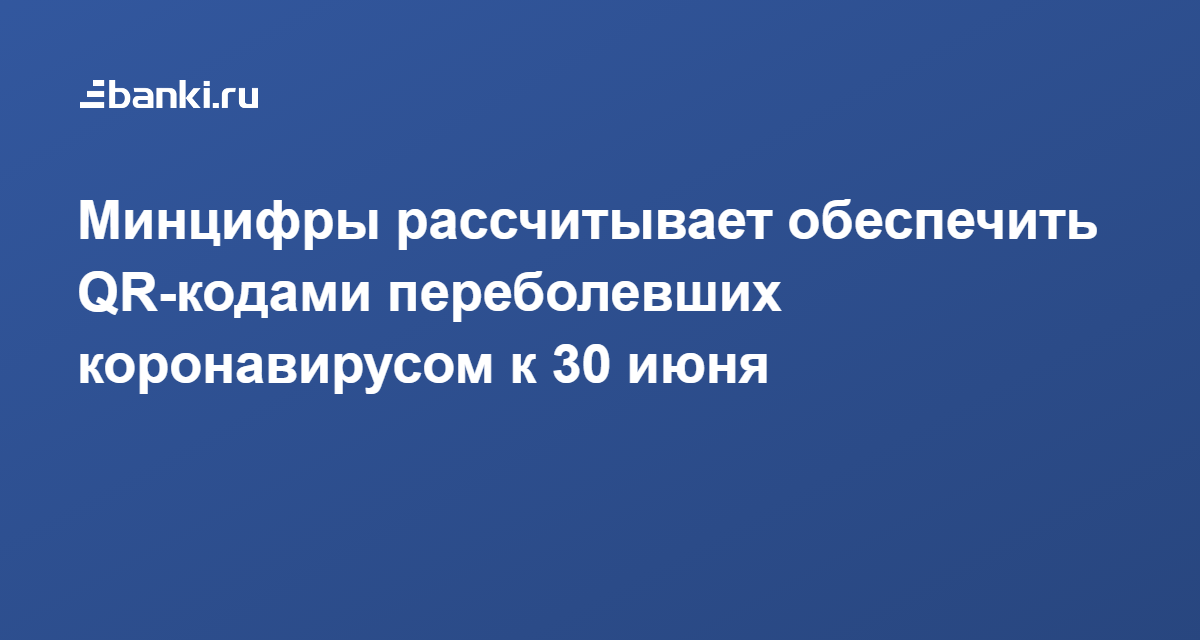 banki.ru

Минцифры рассчитывает обеспечить QR-кодами переболевших коронавирусом к 30 июня